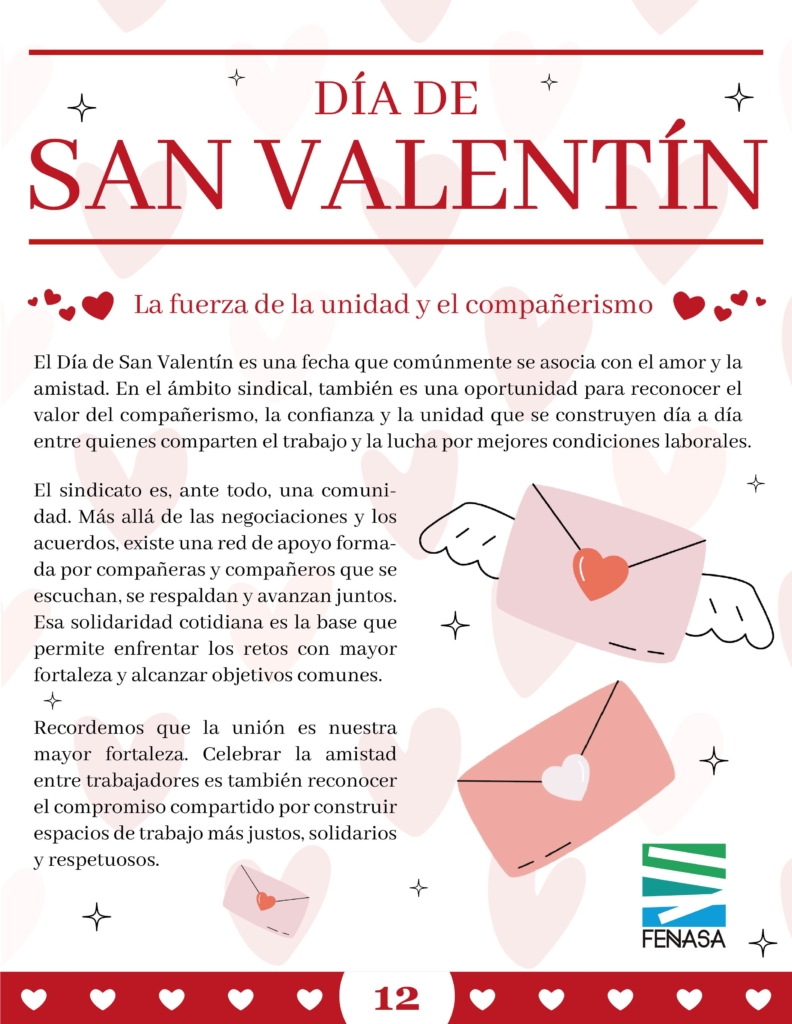 DÍA DE
SAN VALENTÍN

La fuerza de la unidad y el compañerismo

El Día de San Valentín es una fecha que comúnmente se asocia con el amor y la amistad. En el ámbito sindical, también es una oportunidad para reconocer el valor del compañerismo, la confianza y la unidad que se construyen día a día entre quienes comparten el trabajo y la lucha por mejores condiciones laborales.

El sindicato es, ante todo, una comunidad. Más allá de las negociaciones y los acuerdos, existe una red de apoyo formada por compañeras y compañeros que se escuchan, se respaldan y avanzan juntos. Esa solidaridad cotidiana es la base que permite enfrentar los retos con mayor fortaleza y alcanzar objetivos comunes.

Recordemos que la unión es nuestra mayor fortaleza. Celebrar la amistad entre trabajadores es también reconocer el compromiso compartido por construir espacios de trabajo más justos, solidarios y respetuosos.

FENASA

12